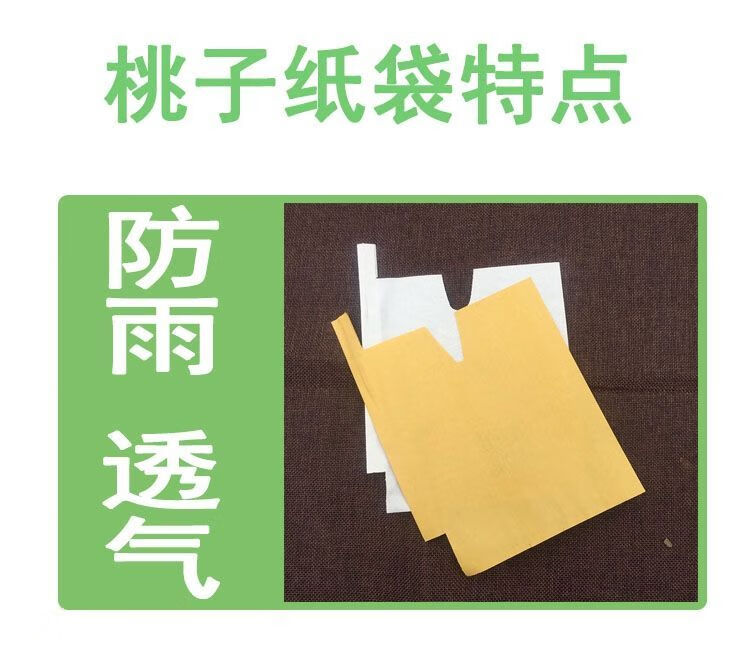 桃子纸袋特点

防雨

透气